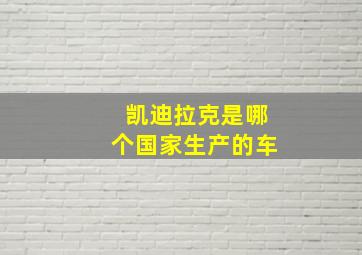 凯迪拉克是哪个国家生产的车